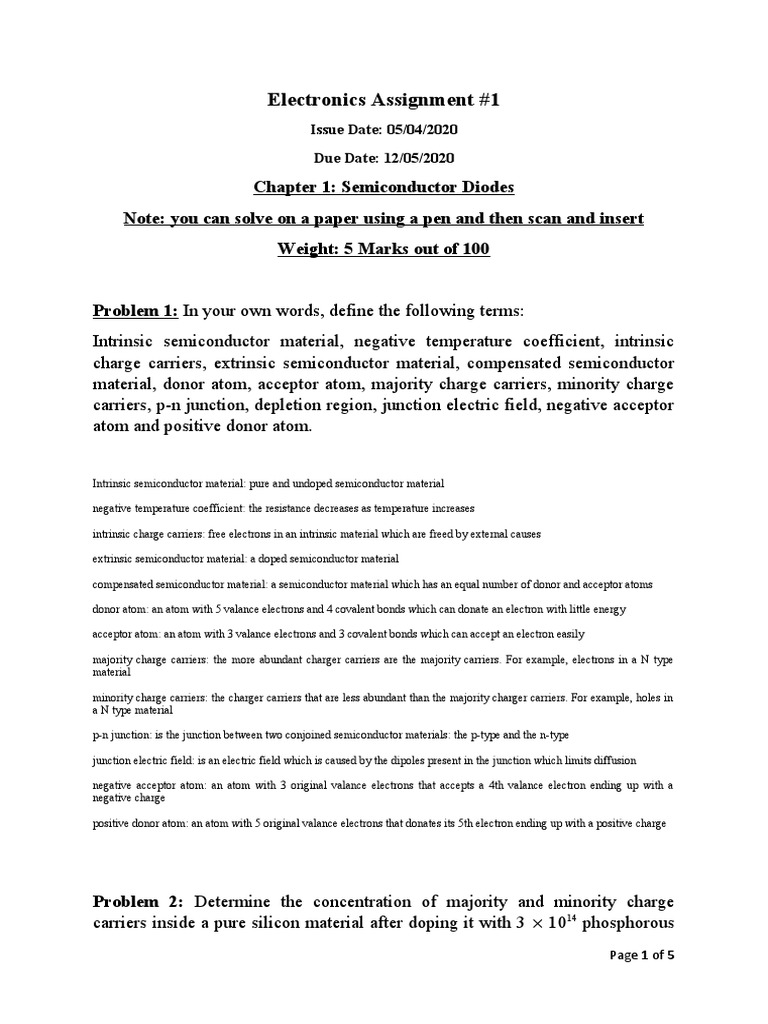 Electronics Assignment #1

Issue Date: 05/04/2020

Due Date: 12/05/2020

Chapter 1: Semiconductor Diodes

Note: you can solve on a paper using a pen and then scan and insert

Weight: 5 Marks out of 100

Problem 1: In your own words, define the following terms:

Intrinsic semiconductor material, negative temperature coefficient, intrinsic charge carriers, extrinsic semiconductor material, compensated semiconductor material, donor atom, acceptor atom, majority charge carriers, minority charge carriers, p-n junction, depletion region, junction electric field, negative acceptor atom and positive donor atom.

Intrinsic semiconductor material: pure and undoped semiconductor material

negative temperature coefficient: the resistance decreases as temperature increases

intrinsic charge carriers: free electrons in an intrinsic material which are freed by external causes

extrinsic semiconductor material: a doped semiconductor material

compensated semiconductor material: a semiconductor material which has an equal number of donor and acceptor atoms

donor atom: an atom with 5 valance electrons and 4 covalent bonds which can donate an electron with little energy

acceptor atom: an atom with 3 valance electrons and 3 covalent bonds which can accept an electron easily

majority charge carriers: the more abundant charger carriers are the majority carriers. For example, electrons in a N type material

minority charge carriers: the charger carriers that are less abundant than the majority charger carriers. For example, holes in a N type material

p-n junction: is the junction between two conjoined semiconductor materials: the p-type and the n-type

junction electric field: is an electric field which is caused by the dipoles present in the junction which limits diffusion

negative acceptor atom: an atom with 3 original valance electrons that accepts a 4th valance electron ending up with a negative charge

positive donor atom: an atom with 5 original valance electrons that donates its 5th electron ending up with a positive charge

Problem 2: Determine the concentration of majority and minority charge carriers inside a pure silicon material after doping it with $3 \times 10^{14}$ phosphorous

Page 1 of 5